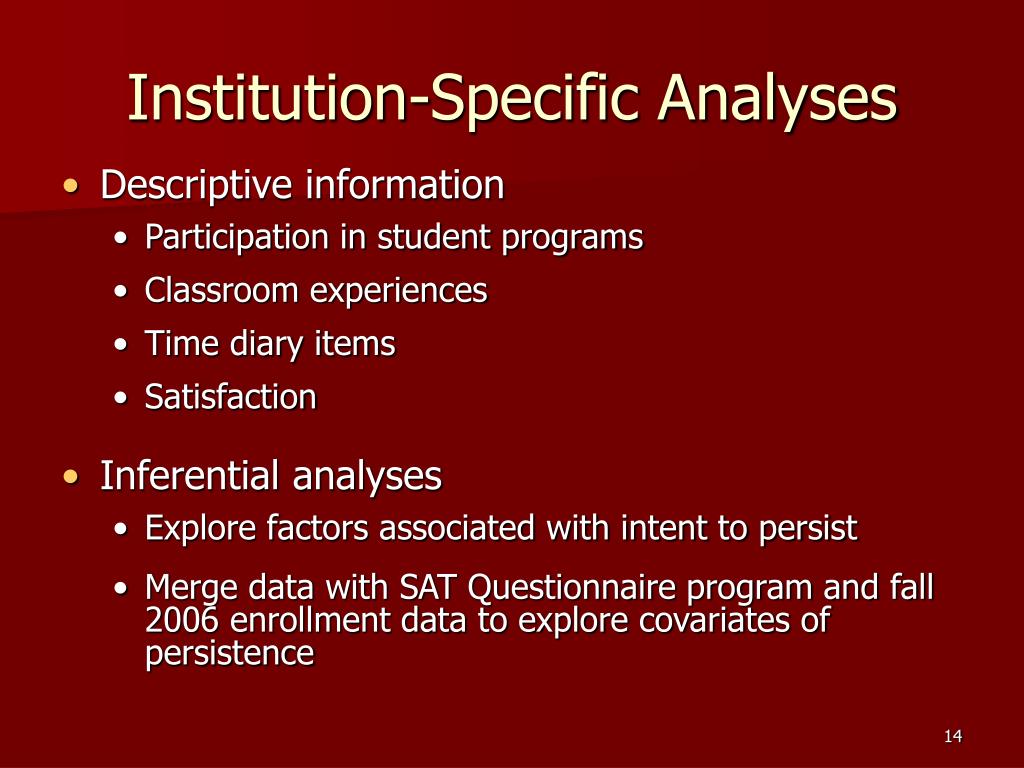 Institution-Specific Analyses

• Descriptive information
  • Participation in student programs
  • Classroom experiences
  • Time diary items
  • Satisfaction

• Inferential analyses
  • Explore factors associated with intent to persist
  • Merge data with SAT Questionnaire program and fall 2006 enrollment data to explore covariates of persistence

14